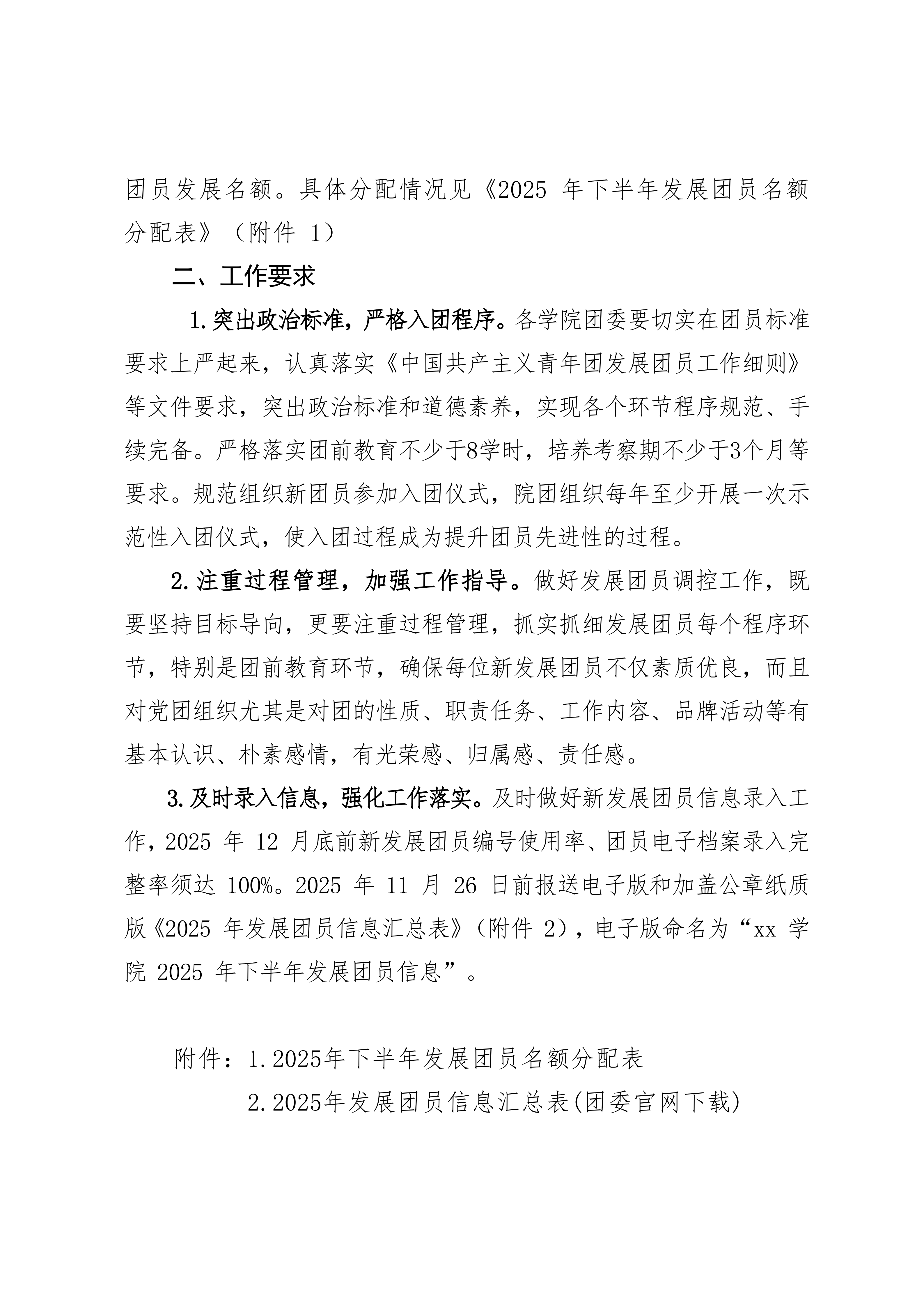 团员发展名额。具体分配情况见《2025 年下半年发展团员名额分配表》（附件 1）

二、工作要求

1.突出政治标准，严格入团程序。各学院团委要切实在团员标准要求上严起来，认真落实《中国共产主义青年团发展团员工作细则》等文件要求，突出政治标准和道德素养，实现各个环节程序规范、手续完备。严格落实团前教育不少于8学时，培养考察期不少于3个月等要求。规范组织新团员参加入团仪式，院团组织每年至少开展一次示范性入团仪式，使入团过程成为提升团员先进性的过程。

2.注重过程管理，加强工作指导。做好发展团员调控工作，既要坚持目标导向，更要注重过程管理，抓实抓细发展团员每个程序环节，特别是团前教育环节，确保每位新发展团员不仅素质优良，而且对党团组织尤其是对团的性质、职责任务、工作内容、品牌活动等有基本认识、朴素感情，有光荣感、归属感、责任感。

3.及时录入信息，强化工作落实。及时做好新发展团员信息录入工作，2025 年 12 月底前新发展团员编号使用率、团员电子档案录入完整率须达 100%。2025 年 11 月 26 日前报送电子版和加盖公章纸质版《2025 年发展团员信息汇总表》（附件 2），电子版命名为“xx 学院 2025 年下半年发展团员信息”。

附件：1.2025年下半年发展团员名额分配表

2.2025年发展团员信息汇总表(团委官网下载)